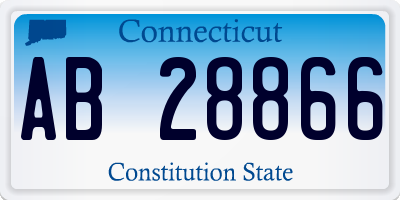 Connecticut

AB 28866

Constitution State